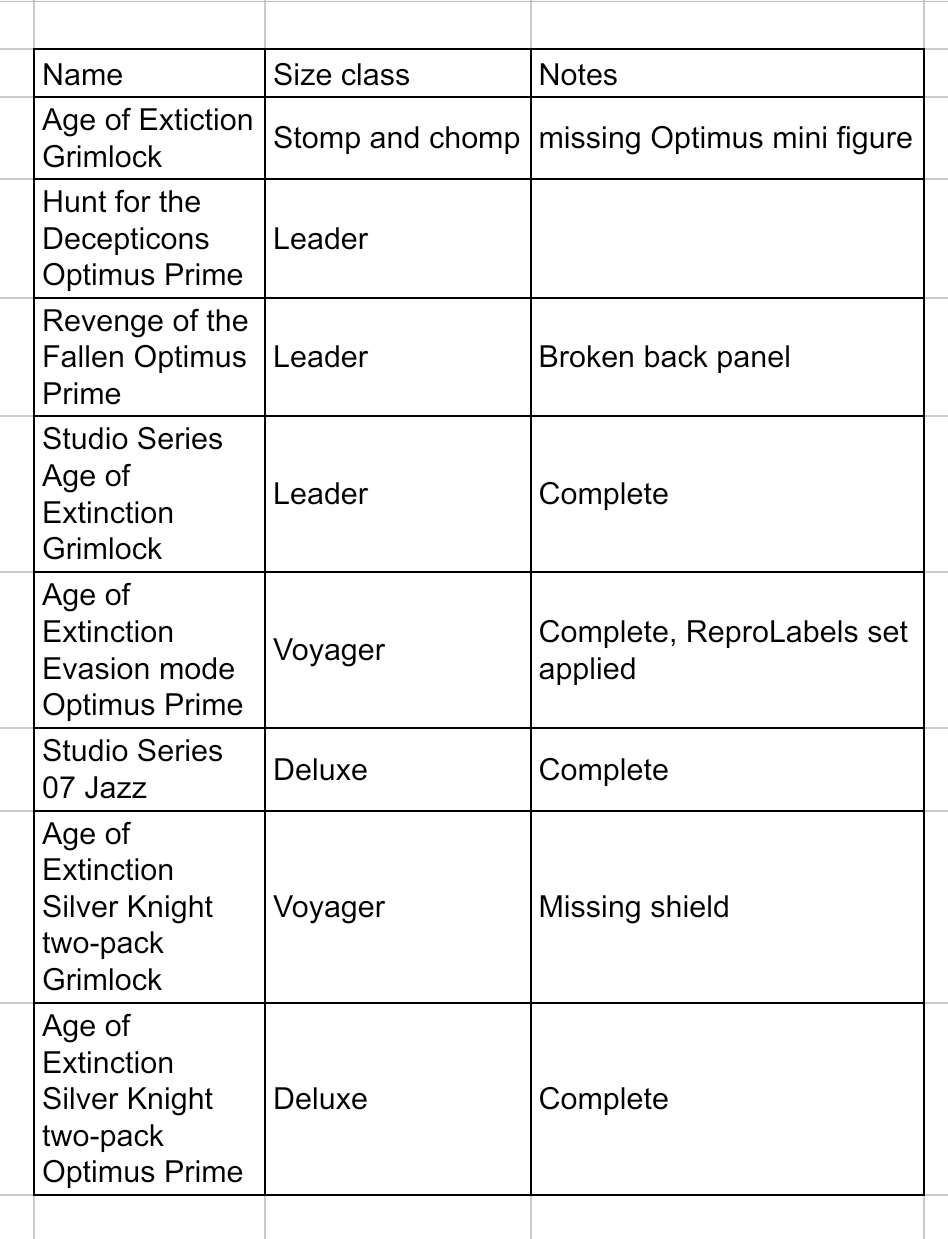 | Name | Size class | Notes |
|---|---|---|
| Age of Extiction Grimlock | Stomp and chomp | missing Optimus mini figure |
| Hunt for the Decepticons Optimus Prime | Leader | |
| Revenge of the Fallen Optimus Prime | Leader | Broken back panel |
| Studio Series Age of Extinction Grimlock | Leader | Complete |
| Age of Extinction Evasion mode Optimus Prime | Voyager | Complete, ReproLabels set applied |
| Studio Series 07 Jazz | Deluxe | Complete |
| Age of Extinction Silver Knight two-pack Grimlock | Voyager | Missing shield |
| Age of Extinction Silver Knight two-pack Optimus Prime | Deluxe | Complete |